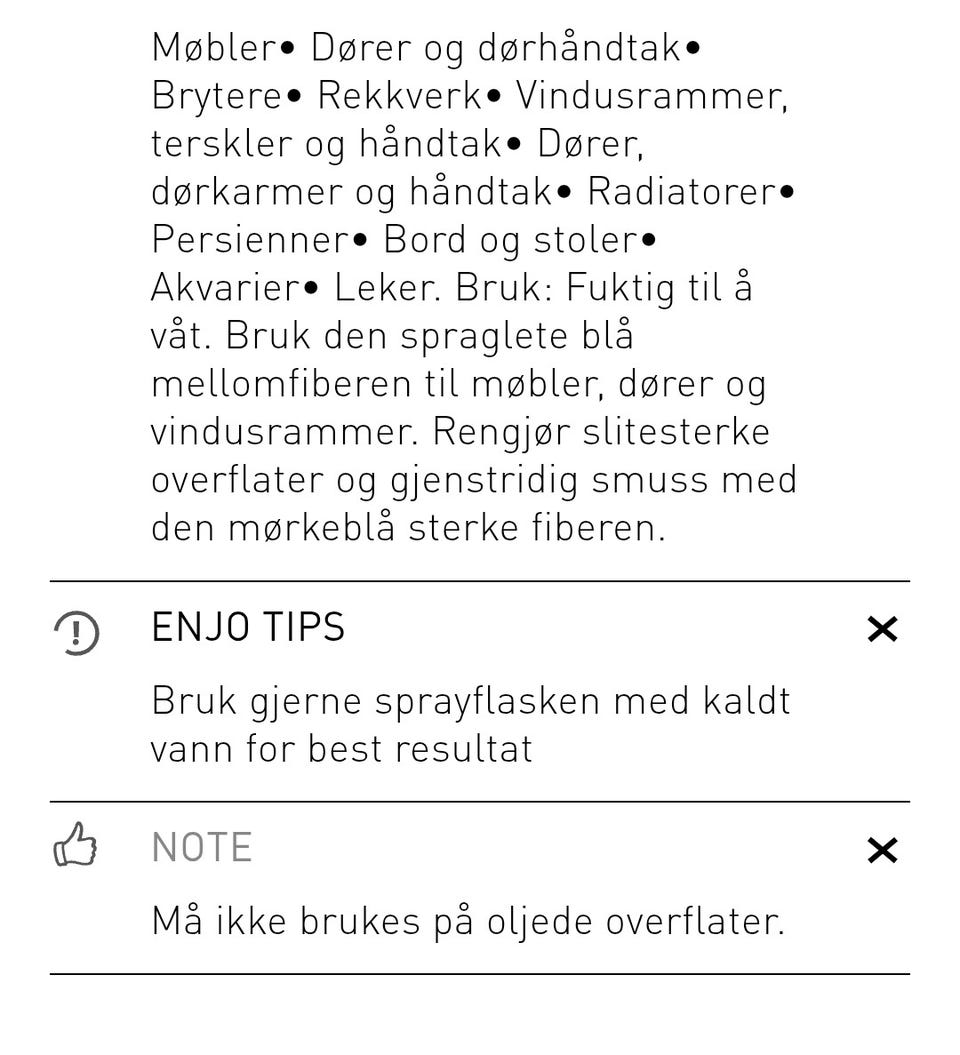 Møbler• Dører og dørhåndtak• Brytere• Rekkverk• Vindusrammer, terskler og håndtak• Dører, dørkarmer og håndtak• Radiatorer• Persienner• Bord og stoler• Akvarier• Leker. Bruk: Fuktig til å våt. Bruk den spraglete blå mellomfiberen til møbler, dører og vindusrammer. Rengjør slitesterke overflater og gjenstridig smuss med den mørkeblå sterke fiberen.

ENJO TIPS ×

Bruk gjerne sprayflasken med kaldt vann for best resultat

NOTE ×

Må ikke brukes på oljede overflater.